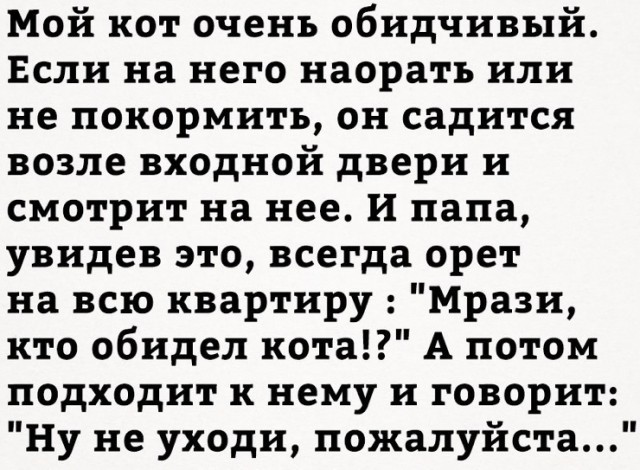 Мой кот очень обидчивый. Если на него наорать или не покормить, он садится возле входной двери и смотрит на нее. И папа, увидев это, всегда орет на всю квартиру : "Мрази, кто обидел кота!?" А потом подходит к нему и говорит: "Ну не уходи, пожалуйста..."